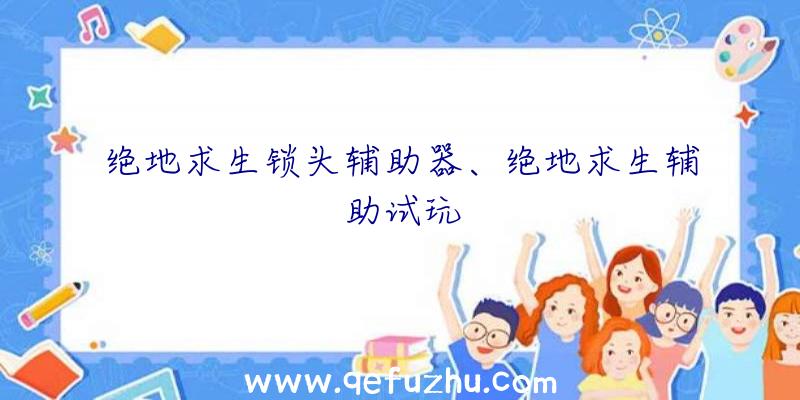 绝地求生锁头辅助器、绝地求生辅助试玩

www.qefuzhu.com